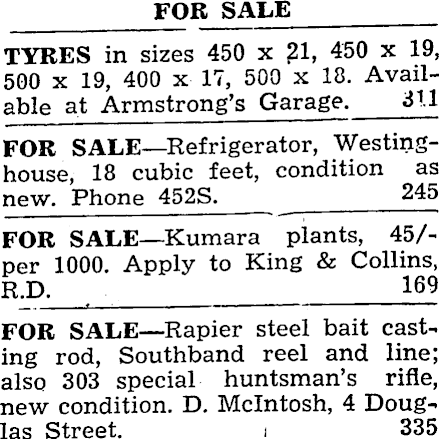 FOR SALE

TYRES in sizes 450 x 21, 450 x 19, 500 x 19, 400 x 17, 500 x 18. Available at Armstrong's Garage. 311

FOR SALE—Refrigerator, Westinghouse, 18 cubic feet, condition as new. Phone 452S. 245

FOR SALE—Kumara plants, 45/- per 1000. Apply to King & Collins, R.D. 169

FOR SALE—Rapier steel bait casting rod, Southband reel and line; also 303 special huntsman's rifle, new condition. D. McIntosh, 4 Douglas Street. 335